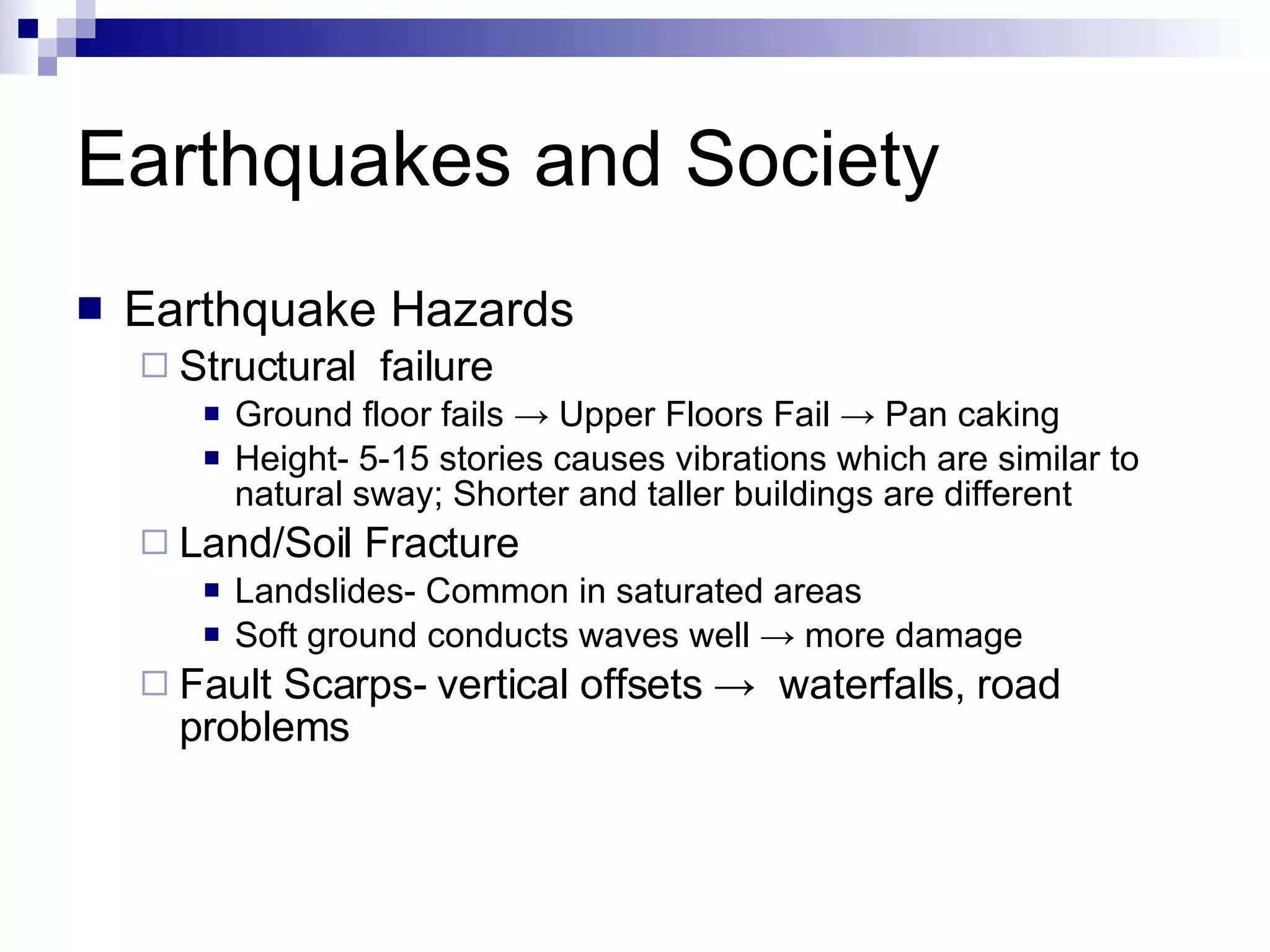 Earthquakes and Society

Earthquake Hazards

Structural failure

Ground floor fails → Upper Floors Fail → Pan caking

Height- 5-15 stories causes vibrations which are similar to natural sway; Shorter and taller buildings are different

Land/Soil Fracture

Landslides- Common in saturated areas

Soft ground conducts waves well → more damage

Fault Scarps- vertical offsets → waterfalls, road problems